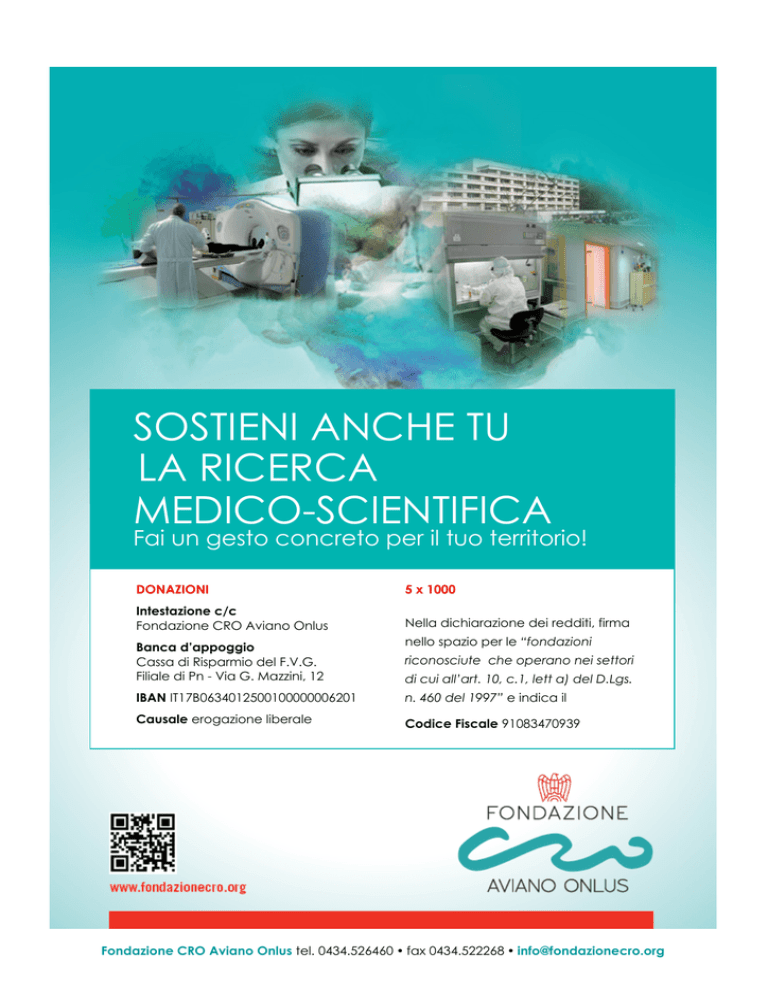 SOSTIENI ANCHE TU
LA RICERCA
MEDICO-SCIENTIFICA
Fai un gesto concreto per il tuo territorio!

DONAZIONI

Intestazione c/c
Fondazione CRO Aviano Onlus

Banca d'appoggio
Cassa di Risparmio del F.V.G.
Filiale di Pn - Via G. Mazzini, 12

IBAN IT17B0634012500100000006201

Causale erogazione liberale

5 x 1000

Nella dichiarazione dei redditi, firma nello spazio per le "fondazioni riconosciute che operano nei settori di cui all'art. 10, c.1, lett a) del D.Lgs. n. 460 del 1997" e indica il

Codice Fiscale 91083470939

www.fondazionecro.org

FONDAZIONE
cro
AVIANO ONLUS

Fondazione CRO Aviano Onlus tel. 0434.526460 • fax 0434.522268 • info@fondazionecro.org